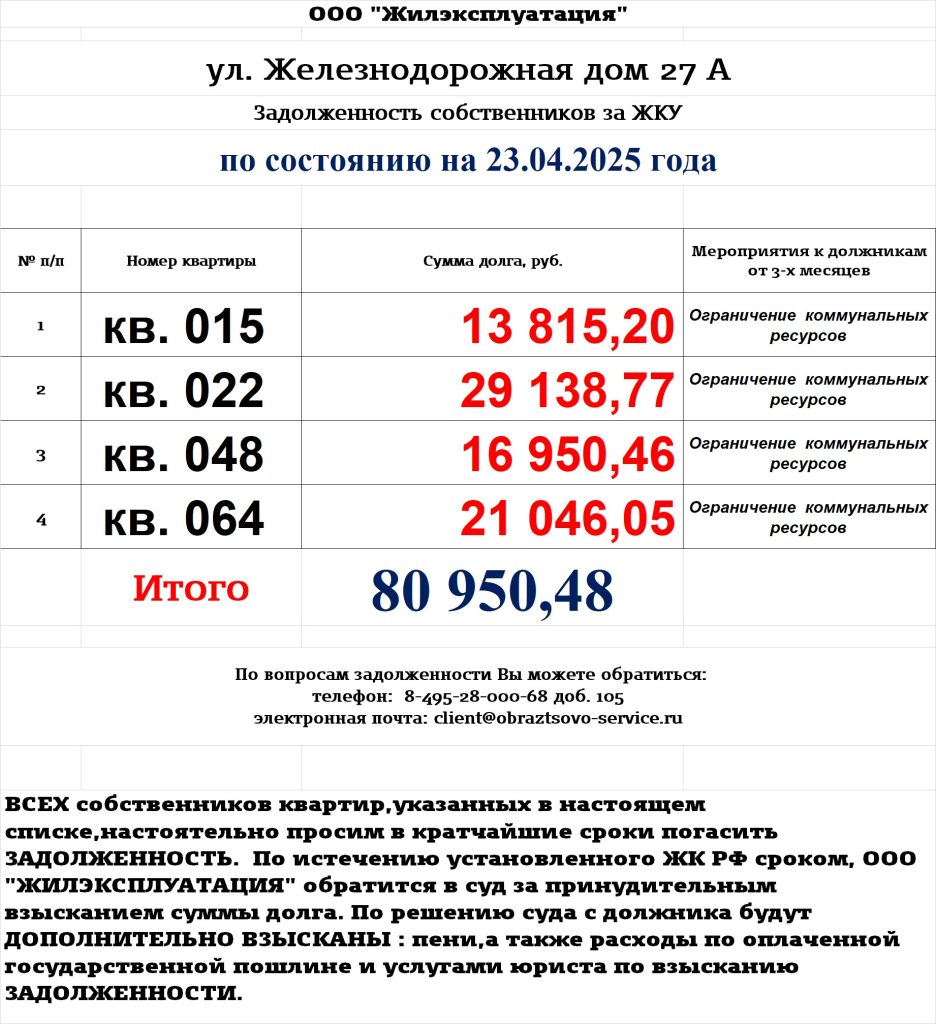 ООО "Жилэксплуатация"

ул. Железнодорожная дом 27 А

Задолженность собственников за ЖКУ

по состоянию на 23.04.2025 года

| № п/п | Номер квартиры | Сумма долга, руб. | Мероприятия к должникам от 3-х месяцев |
|---|---|---|---|
| 1 | кв. 015 | 13 815,20 | Ограничение коммунальных ресурсов |
| 2 | кв. 022 | 29 138,77 | Ограничение коммунальных ресурсов |
| 3 | кв. 048 | 16 950,46 | Ограничение коммунальных ресурсов |
| 4 | кв. 064 | 21 046,05 | Ограничение коммунальных ресурсов |
| | Итого | 80 950,48 | |

По вопросам задолженности Вы можете обратиться:
телефон: 8-495-28-000-68 доб. 105
электронная почта: client@obraztsovo-service.ru

ВСЕХ собственников квартир,указанных в настоящем списке,настоятельно просим в кратчайшие сроки погасить ЗАДОЛЖЕННОСТЬ. По истечению установленного ЖК РФ сроком, ООО "ЖИЛЭКСПЛУАТАЦИЯ" обратится в суд за принудительным взысканием суммы долга. По решению суда с должника будут ДОПОЛНИТЕЛЬНО ВЗЫСКАНЫ : пени,а также расходы по оплаченной государственной пошлине и услугами юриста по взысканию ЗАДОЛЖЕННОСТИ.